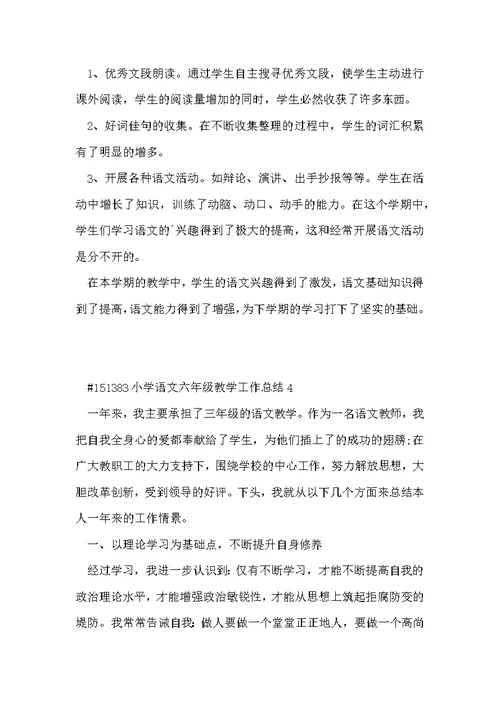 1、优秀文段朗读。通过学生自主搜寻优秀文段，使学生主动进行课外阅读，学生的阅读量增加的同时，学生必然收获了许多东西。

2、好词佳句的收集。在不断收集整理的过程中，学生的词汇积累有了明显的增多。

3、开展各种语文活动。如辩论、演讲、出手抄报等等。学生在活动中增长了知识，训练了动脑、动口、动手的能力。在这个学期中，学生们学习语文的`兴趣得到了极大的提高，这和经常开展语文活动是分不开的。

在本学期的教学中，学生的语文兴趣得到了激发，语文基础知识得到了提高，语文能力得到了增强，为下学期的学习打下了坚实的基础。

#151383 小学语文六年级教学工作总结 4

一年来，我主要承担了三年级的语文教学。作为一名语文教师，我把自我全身心的爱都奉献给了学生，为他们插上了的成功的翅膀;在广大教职工的大力支持下，围绕学校的中心工作，努力解放思想，大胆改革创新，受到领导的好评。下头，我就从以下几个方面来总结本人一年来的工作情景。

一、以理论学习为基础点，不断提升自身修养

经过学习，我进一步认识到：仅有不断学习，才能不断提高自我的政治理论水平，才能增强政治敏锐性，才能从思想上筑起拒腐防变的堤防。我常常告诫自我：做人要做一个堂堂正正地人，要做一个高尚